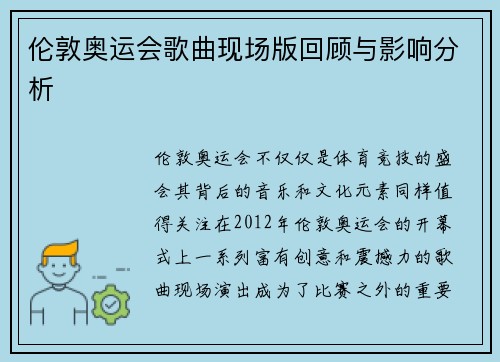 伦敦奥运会歌曲现场版回顾与影响分析

伦敦奥运会不仅仅是体育竞技的盛会其背后的音乐和文化元素同样值得关注在2012年伦敦奥运会的开幕式上一系列富有创意和震撼力的歌曲现场演出成为了比赛之外的重要